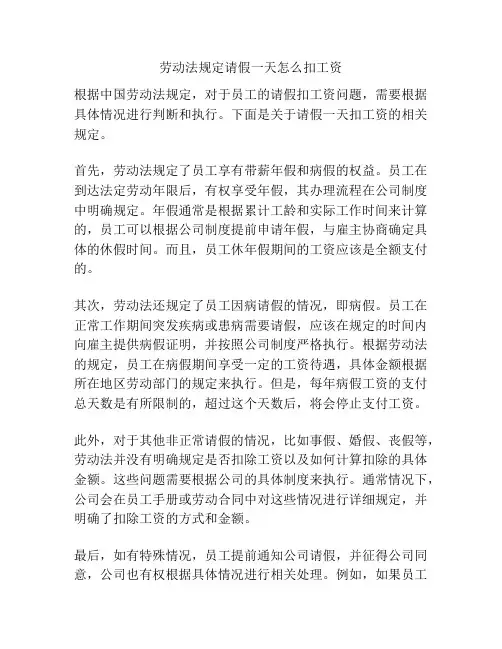 劳动法规定请假一天怎么扣工资

根据中国劳动法规定，对于员工的请假扣工资问题，需要根据具体情况进行判断和执行。下面是关于请假一天扣工资的相关规定。

首先，劳动法规定了员工享有带薪年假和病假的权益。员工在到达法定劳动年限后，有权享受年假，其办理流程在公司制度中明确规定。年假通常是根据累计工龄和实际工作时间来计算的，员工可以根据公司制度提前申请年假，与雇主协商确定具体的休假时间。而且，员工休年假期间的工资应该是全额支付的。

其次，劳动法还规定了员工因病请假的情况，即病假。员工在正常工作期间突发疾病或患病需要请假，应该在规定的时间内向雇主提供病假证明，并按照公司制度严格执行。根据劳动法的规定，员工在病假期间享受一定的工资待遇，具体金额根据所在地区劳动部门的规定来执行。但是，每年病假工资的支付总天数是有所限制的，超过这个天数后，将会停止支付工资。

此外，对于其他非正常请假的情况，比如事假、婚假、丧假等，劳动法并没有明确规定是否扣除工资以及如何计算扣除的具体金额。这些问题需要根据公司的具体制度来执行。通常情况下，公司会在员工手册或劳动合同中对这些情况进行详细规定，并明确了扣除工资的方式和金额。

最后，如有特殊情况，员工提前通知公司请假，并征得公司同意，公司也有权根据具体情况进行相关处理。例如，如果员工